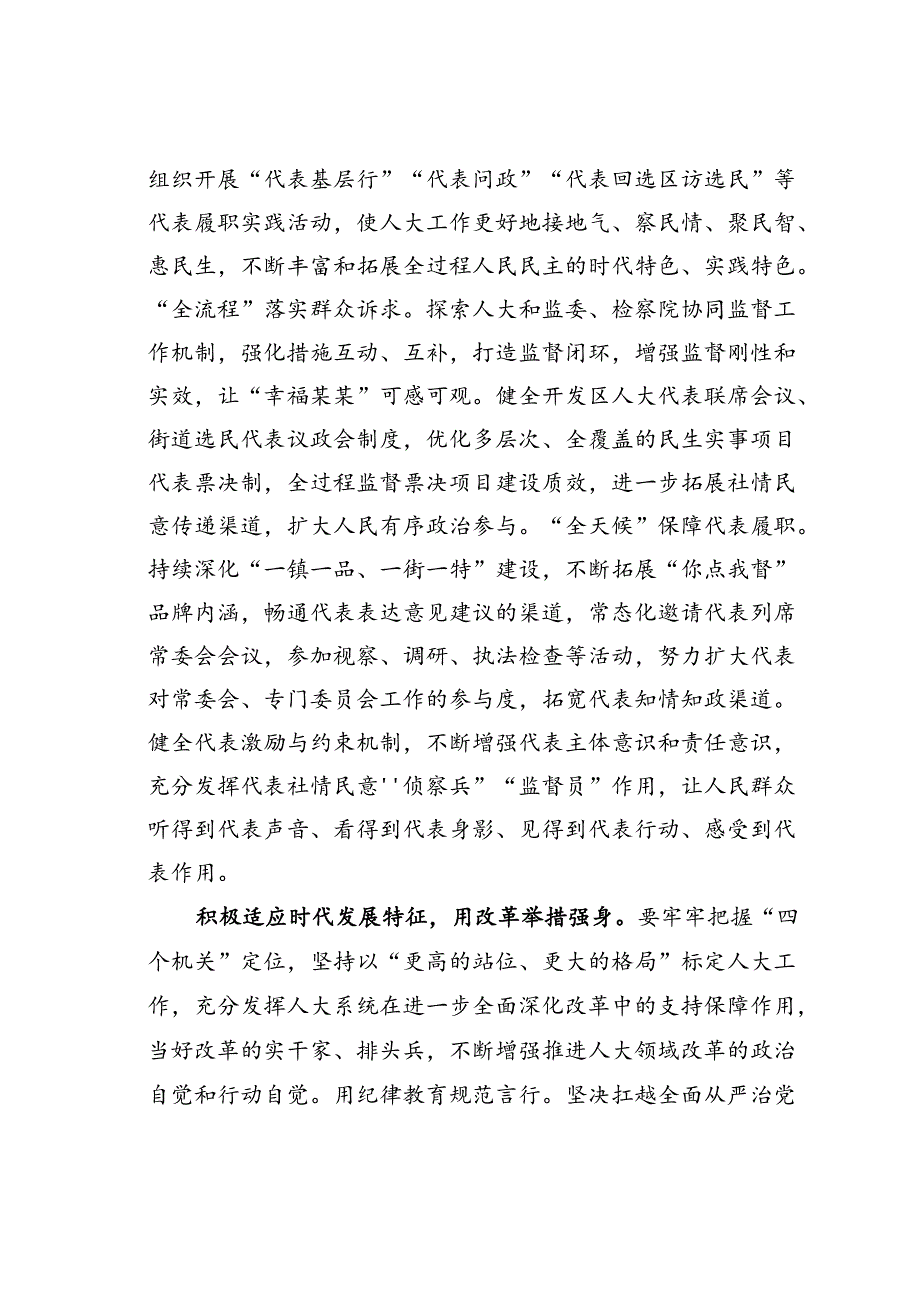 组织开展“代表基层行”“代表问政”“代表回选区访选民”等代表履职实践活动，使人大工作更好地接地气、察民情、聚民智、惠民生，不断丰富和拓展全过程人民民主的时代特色、实践特色。“全流程”落实群众诉求。探索人大和监委、检察院协同监督工作机制，强化措施互动、互补，打造监督闭环，增强监督刚性和实效，让“幸福某某”可感可观。健全开发区人大代表联席会议、街道选民代表议政会制度，优化多层次、全覆盖的民生实事项目代表票决制，全过程监督票决项目建设质效，进一步拓展社情民意传递渠道，扩大人民有序政治参与。“全天候”保障代表履职。持续深化“一镇一品、一街一特”建设，不断拓展“你点我督”品牌内涵，畅通代表表达意见建议的渠道，常态化邀请代表列席常委会会议，参加视察、调研、执法检查等活动，努力扩大代表对常委会、专门委员会工作的参与度，拓宽代表知情知政渠道。健全代表激励与约束机制，不断增强代表主体意识和责任意识，充分发挥代表社情民意''侦察兵”“监督员”作用，让人民群众听得到代表声音、看得到代表身影、见得到代表行动、感受到代表作用。

积极适应时代发展特征，用改革举措强身。要牢牢把握“四个机关”定位，坚持以“更高的站位、更大的格局”标定人大工作，充分发挥人大系统在进一步全面深化改革中的支持保障作用，当好改革的实干家、排头兵，不断增强推进人大领域改革的政治自觉和行动自觉。用纪律教育规范言行。坚决扛越全面从严治党